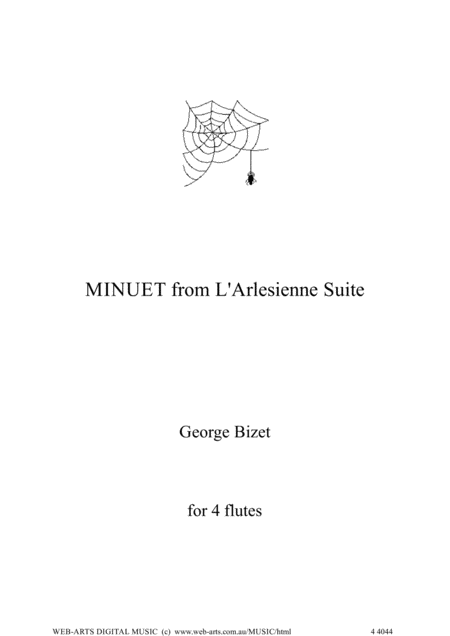 MINUET from L'Arlesienne Suite

George Bizet

for 4 flutes

WEB-ARTS DIGITAL MUSIC (c) www.web-arts.com.au/MUSIC/html 4 4044